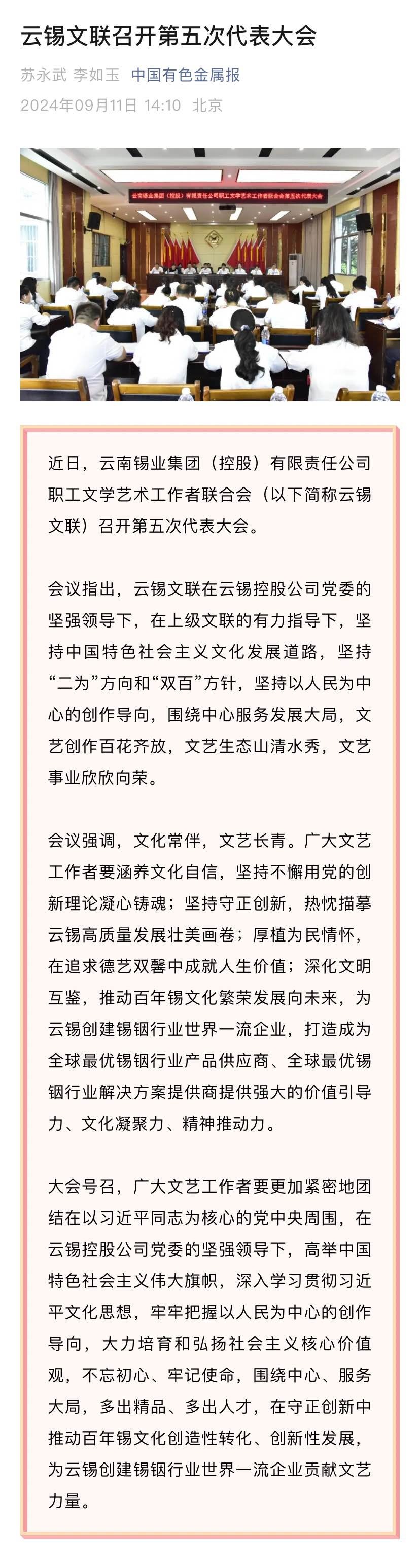 云锡文联召开第五次代表大会

苏永武 李如玉 中国有色金属报

2024年09月11日 14:10 北京

云南锡业集团（控股）有限责任公司职工文学艺术工作者联合会第五次代表大会

近日，云南锡业集团（控股）有限责任公司职工文学艺术工作者联合会（以下简称云锡文联）召开第五次代表大会。

会议指出，云锡文联在云锡控股公司党委的坚强领导下，在上级文联的有力指导下，坚持中国特色社会主义文化发展道路，坚持“二为”方向和“双百”方针，坚持以人民为中心的创作导向，围绕中心服务发展大局，文艺创作百花齐放，文艺生态山清水秀，文艺事业欣欣向荣。

会议强调，文化常伴，文艺长青。广大文艺工作者要涵养文化自信，坚持不懈用党的创新理论凝心铸魂；坚持守正创新，热忱描摹云锡高质量发展壮美画卷；厚植为民情怀，在追求德艺双馨中成就人生价值；深化文明互鉴，推动百年锡文化繁荣发展向未来，为云锡创建锡铟行业世界一流企业，打造成为全球最优锡铟行业产品供应商、全球最优锡铟行业解决方案提供商提供强大的价值引导力、文化凝聚力、精神推动力。

大会号召，广大文艺工作者要更加紧密地团结在以习近平同志为核心的党中央周围，在云锡控股公司党委的坚强领导下，高举中国特色社会主义伟大旗帜，深入学习贯彻习近平文化思想，牢牢把握以人民为中心的创作导向，大力培育和弘扬社会主义核心价值观，不忘初心、牢记使命，围绕中心、服务大局，多出精品、多出人才，在守正创新中推动百年锡文化创造性转化、创新性发展，为云锡创建锡铟行业世界一流企业贡献文艺力量。